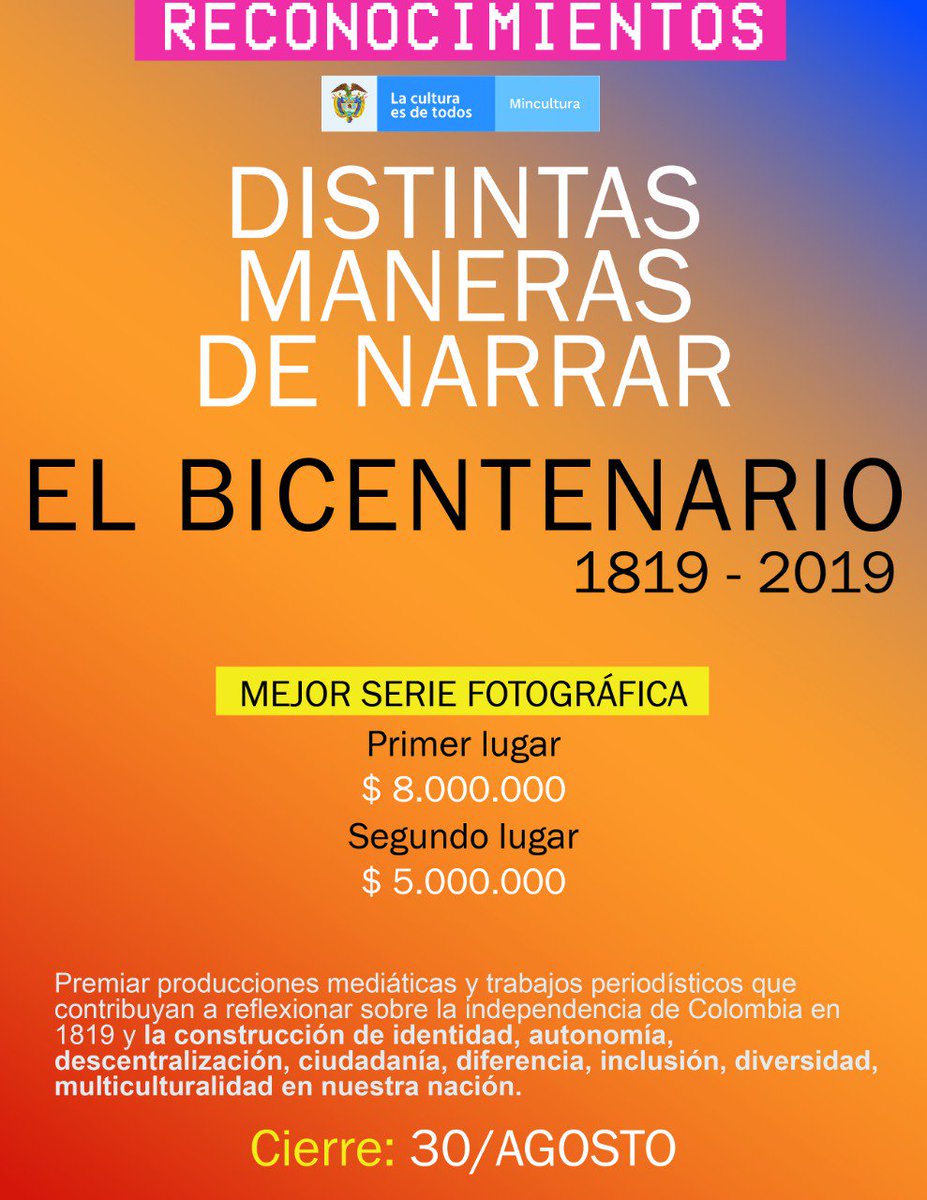 RECONOCIMIENTOS

La cultura es de todos
Mincultura

DISTINTAS MANERAS DE NARRAR

EL BICENTENARIO
1819 - 2019

MEJOR SERIE FOTOGRÁFICA
Primer lugar
$ 8.000.000
Segundo lugar
$ 5.000.000

Premiar producciones mediáticas y trabajos periodísticos que contribuyan a reflexionar sobre la independencia de Colombia en 1819 y la construcción de identidad, autonomía, descentralización, ciudadanía, diferencia, inclusión, diversidad, multiculturalidad en nuestra nación.

Cierre: 30/AGOSTO